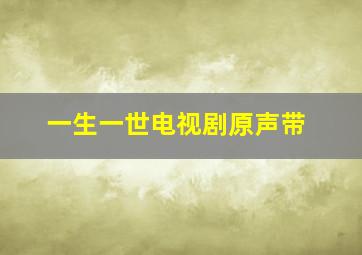 一生一世电视剧原声带